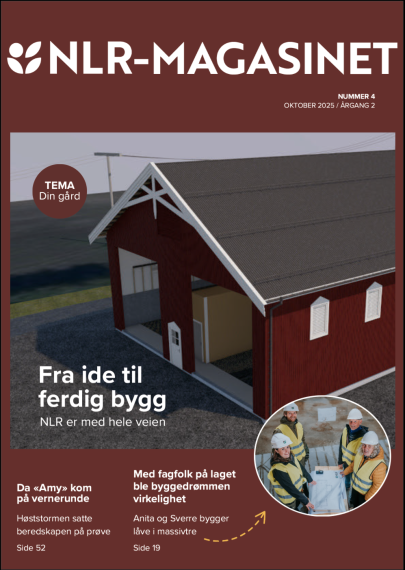 NLR-MAGASINET

NUMMER 4
OKTOBER 2025 / ÅRGANG 2

TEMA
Din gård

Fra ide til ferdig bygg

NLR er med hele veien

Da «Amy» kom på vernerunde

Høststormen satte beredskapen på prøve

Side 52

Med fagfolk på laget ble byggedrømmen virkelighet

Anita og Sverre bygger låve i massivtre

Side 19